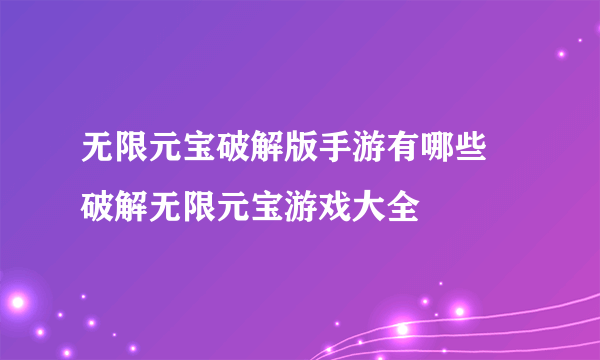 无限元宝破解版手游有哪些
破解无限元宝游戏大全